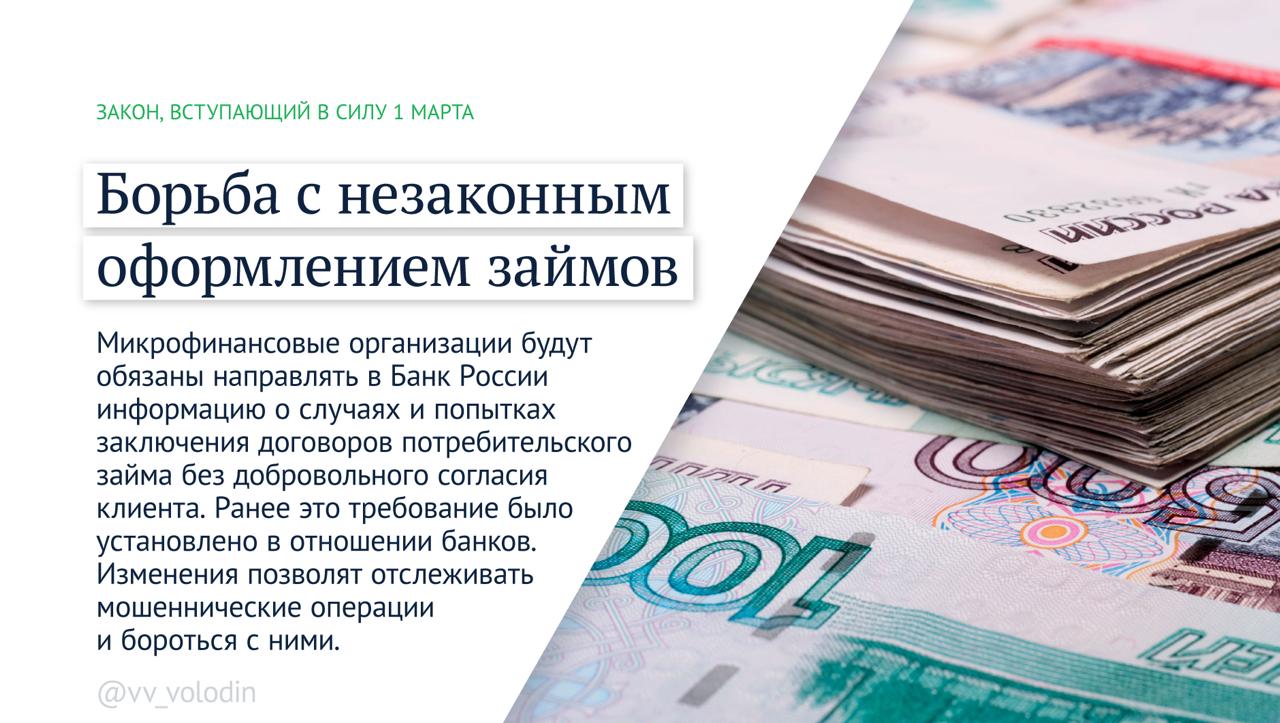 ЗАКОН, ВСТУПАЮЩИЙ В СИЛУ 1 МАРТА

Борьба с незаконным оформлением займов

Микрофинансовые организации будут обязаны направлять в Банк России информацию о случаях и попытках заключения договоров потребительского займа без добровольного согласия клиента. Ранее это требование было установлено в отношении банков. Изменения позволят отслеживать мошеннические операции и бороться с ними.

@vv_volodin